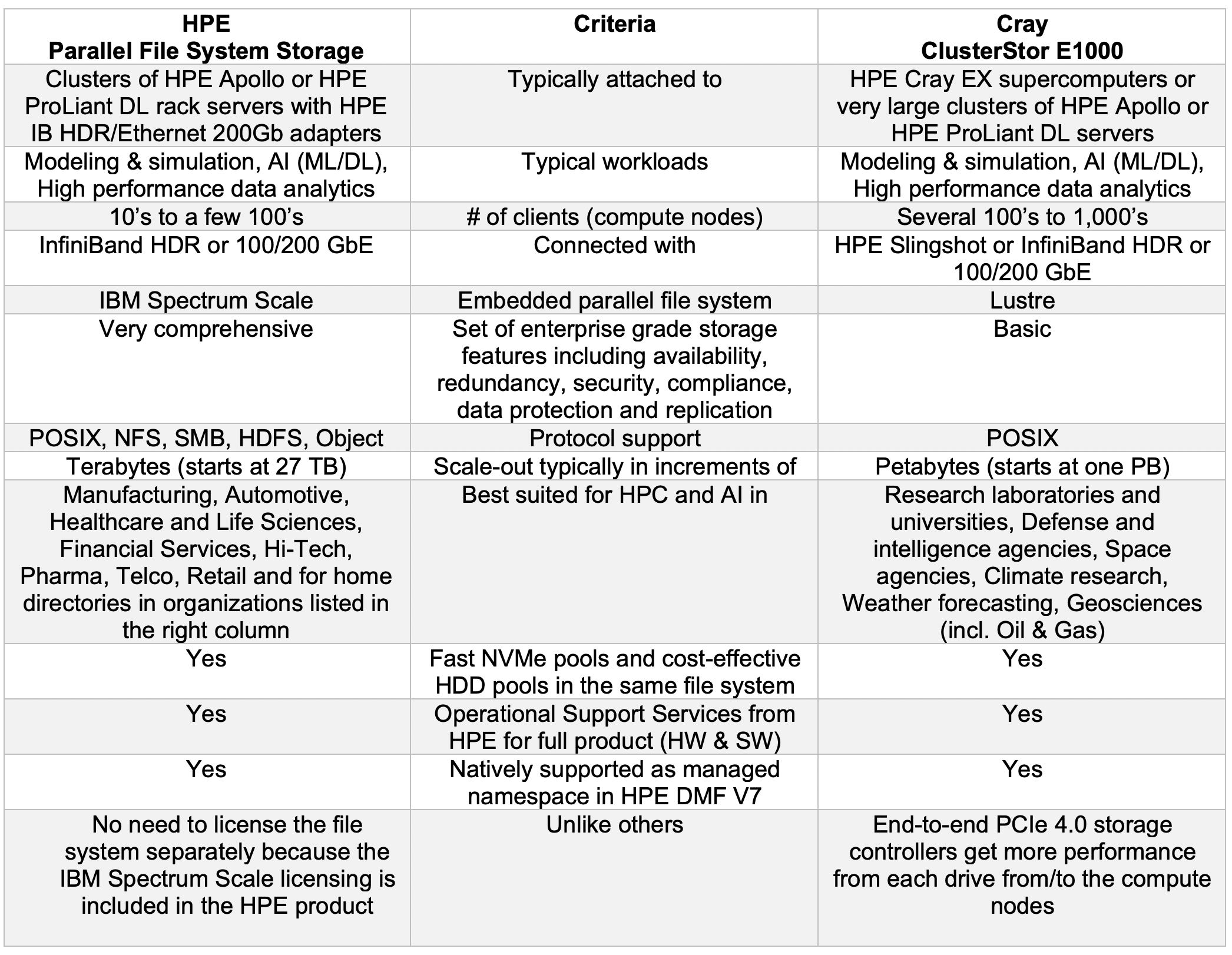 | HPE Parallel File System Storage | Criteria | Cray ClusterStor E1000 |
|---|---|---|
| Clusters of HPE Apollo or HPE ProLiant DL rack servers with HPE IB HDR/Ethernet 200Gb adapters | Typically attached to | HPE Cray EX supercomputers or very large clusters of HPE Apollo or HPE ProLiant DL servers |
| Modeling & simulation, AI (ML/DL), High performance data analytics | Typical workloads | Modeling & simulation, AI (ML/DL), High performance data analytics |
| 10’s to a few 100’s | # of clients (compute nodes) | Several 100’s to 1,000’s |
| InfiniBand HDR or 100/200 GbE | Connected with | HPE Slingshot or InfiniBand HDR or 100/200 GbE |
| IBM Spectrum Scale | Embedded parallel file system | Lustre |
| Very comprehensive | Set of enterprise grade storage features including availability, redundancy, security, compliance, data protection and replication | Basic |
| POSIX, NFS, SMB, HDFS, Object | Protocol support | POSIX |
| Terabytes (starts at 27 TB) | Scale-out typically in increments of | Petabytes (starts at one PB) |
| Manufacturing, Automotive, Healthcare and Life Sciences, Financial Services, Hi-Tech, Pharma, Telco, Retail and for home directories in organizations listed in the right column | Best suited for HPC and AI in | Research laboratories and universities, Defense and intelligence agencies, Space agencies, Climate research, Weather forecasting, Geosciences (incl. Oil & Gas) |
| Yes | Fast NVMe pools and cost-effective HDD pools in the same file system | Yes |
| Yes | Operational Support Services from HPE for full product (HW & SW) | Yes |
| Yes | Natively supported as managed namespace in HPE DMF V7 | Yes |
| No need to license the file system separately because the IBM Spectrum Scale licensing is included in the HPE product | Unlike others | End-to-end PCIe 4.0 storage controllers get more performance from each drive from/to the compute nodes |